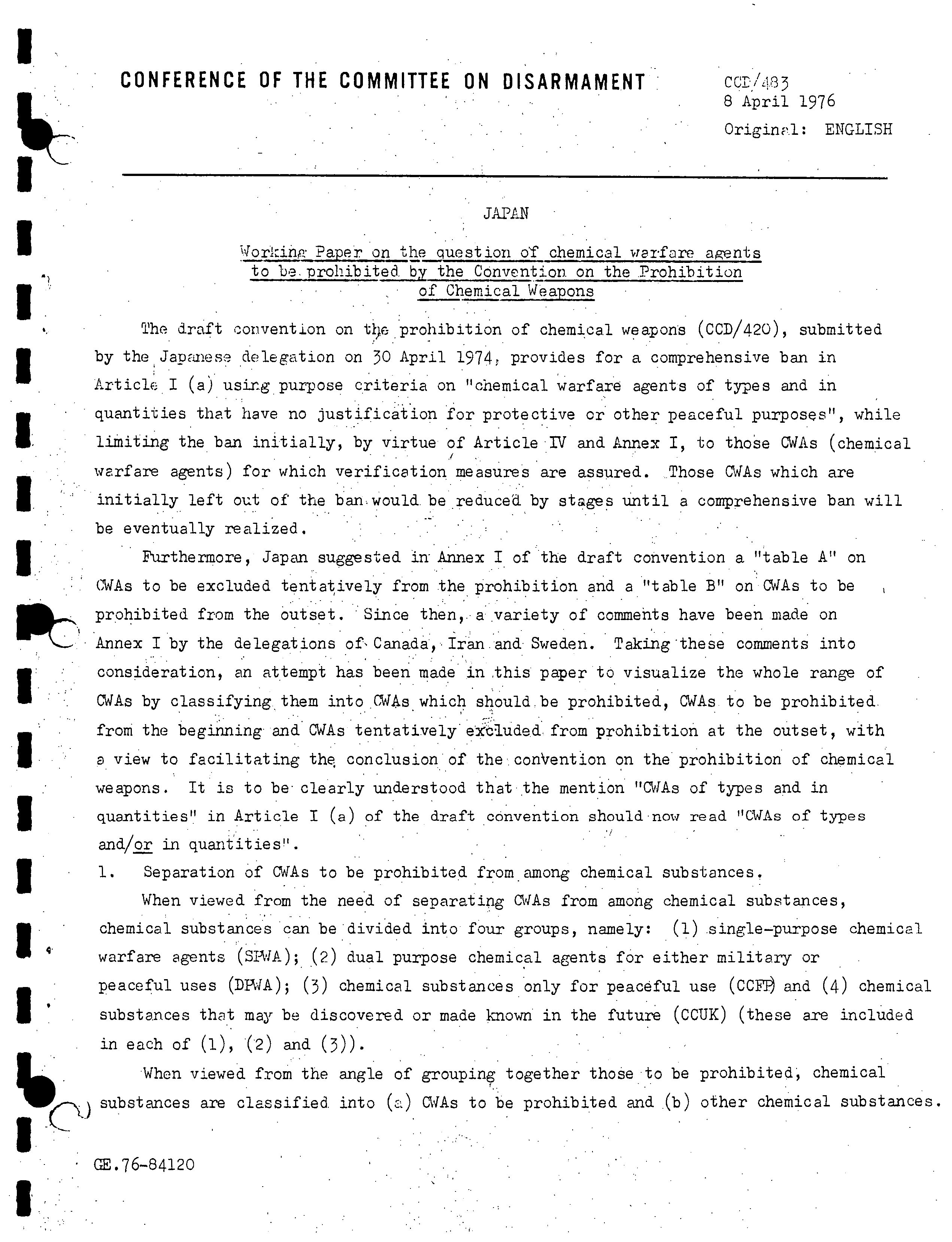 CONFERENCE OF THE COMMITTEE ON DISARMAMENT

CCD/483
8 April 1976
Original: ENGLISH

JAPAN

Working Paper on the question of chemical warfare agents to be prohibited by the Convention on the Prohibition of Chemical Weapons

The draft convention on the prohibition of chemical weapons (CCD/420), submitted by the Japanese delegation on 30 April 1974, provides for a comprehensive ban in Article I (a) using purpose criteria on "chemical warfare agents of types and in quantities that have no justification for protective or other peaceful purposes", while limiting the ban initially, by virtue of Article IV and Annex I, to those CWAs (chemical warfare agents) for which verification measures are assured. Those CWAs which are initially left out of the ban would be reduced by stages until a comprehensive ban will be eventually realized.

Furthermore, Japan suggested in Annex I of the draft convention a "table A" on CWAs to be excluded tentatively from the prohibition and a "table B" on CWAs to be prohibited from the outset. Since then, a variety of comments have been made on Annex I by the delegations of Canada, Iran and Sweden. Taking these comments into consideration, an attempt has been made in this paper to visualize the whole range of CWAs by classifying them into CWAs which should be prohibited, CWAs to be prohibited from the beginning and CWAs tentatively excluded from prohibition at the outset, with a view to facilitating the conclusion of the convention on the prohibition of chemical weapons. It is to be clearly understood that the mention "CWAs of types and in quantities" in Article I (a) of the draft convention should now read "CWAs of types and/or in quantities".

1. Separation of CWAs to be prohibited from among chemical substances.

When viewed from the need of separating CWAs from among chemical substances, chemical substances can be divided into four groups, namely: (1) single-purpose chemical warfare agents (SPWA); (2) dual purpose chemical agents for either military or peaceful uses (DPWA); (3) chemical substances only for peaceful use (CCFP) and (4) chemical substances that may be discovered or made known in the future (CCUK) (these are included in each of (1), (2) and (3)).

When viewed from the angle of grouping together those to be prohibited, chemical substances are classified into (a) CWAs to be prohibited and (b) other chemical substances.

GE.76-84120